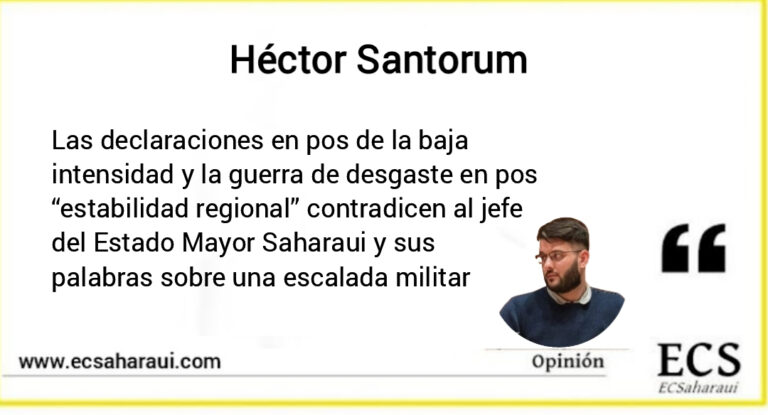 Héctor Santorum

Las declaraciones en pos de la baja intensidad y la guerra de desgaste en pos “estabilidad regional” contradicen al jefe del Estado Mayor Saharaui y sus palabras sobre una escalada militar

“

www.ecsaharaui.com

Opinión

ECS
ECSaharaui